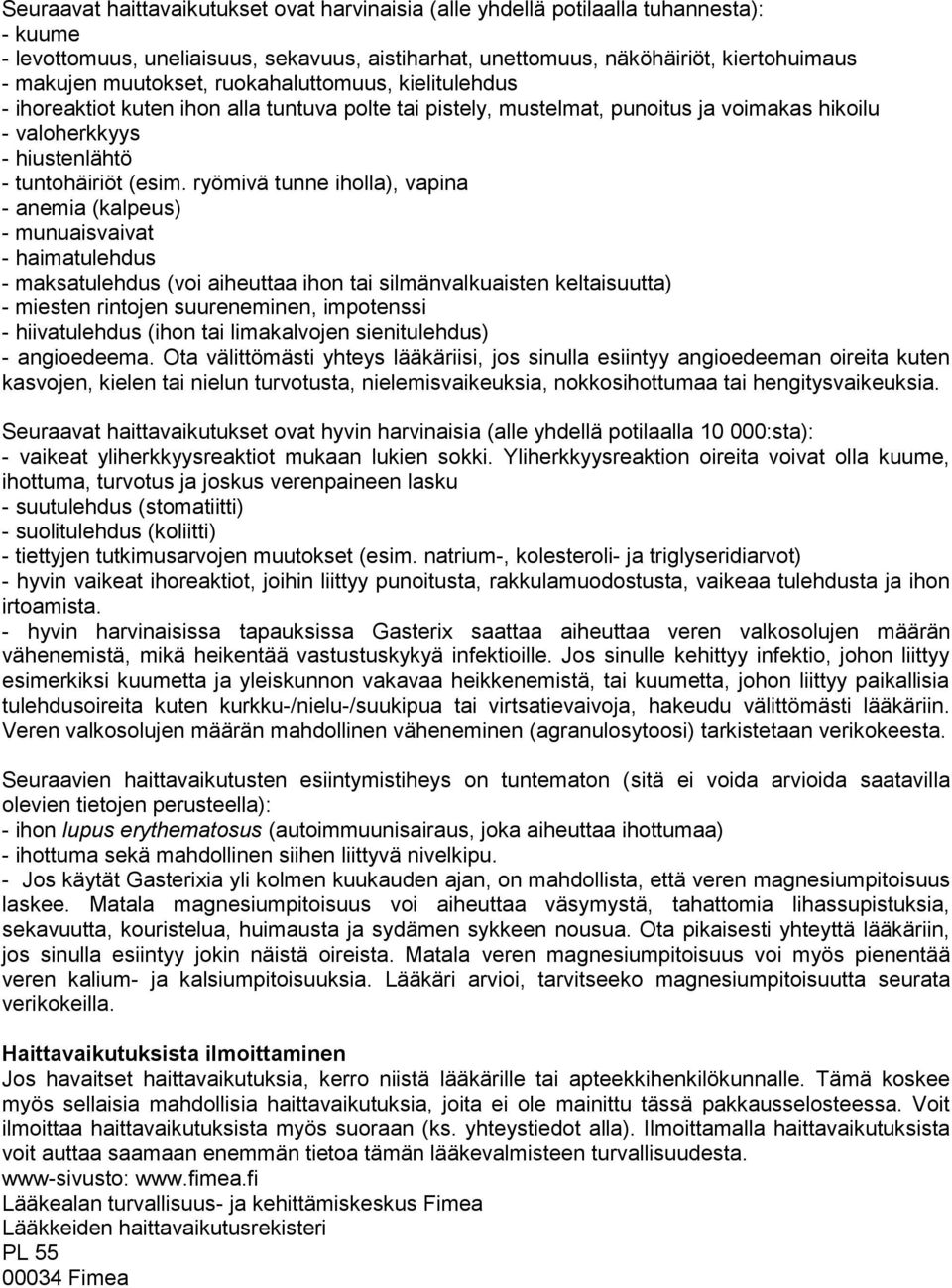 Seuraavat haittavaikutukset ovat harvinaisia (alle yhdellä potilaalla tuhannesta):
- kuume
- levottomuus, uneliaisuus, sekavuus, aistiharhat, unettomuus, näköhäiriöt, kiertohuimaus
- makujen muutokset, ruokahaluttomuus, kielitulehdus
- ihoreaktiot kuten ihon alla tuntuva polte tai pistely, mustelmat, punoitus ja voimakas hikoilu
- valoherkkyys
- hiustenlähtö
- tuntohäiriöt (esim. ryömivä tunne iholla), vapina
- anemia (kalpeus)
- munuaisvaivat
- haimatulehdus
- maksatulehdus (voi aiheuttaa ihon tai silmänvalkuaisten keltaisuutta)
- miesten rintojen suureneminen, impotenssi
- hiivatulehdus (ihon tai limakalvojen sienitulehdus)
- angioedeema. Ota välittömästi yhteys lääkäriisi, jos sinulla esiintyy angioedeeman oireita kuten kasvojen, kielen tai nielun turvotusta, nielemisvaikeuksia, nokkosihottumaa tai hengitysvaikeuksia.

Seuraavat haittavaikutukset ovat hyvin harvinaisia (alle yhdellä potilaalla 10 000:sta):
- vaikeat yliherkkyysreaktiot mukaan lukien sokki. Yliherkkyysreaktion oireita voivat olla kuume, ihottuma, turvotus ja joskus verenpaineen lasku
- suutulehdus (stomatiitti)
- suolitulehdus (koliitti)
- tiettyjen tutkimusarvojen muutokset (esim. natrium-, kolesteroli- ja triglyseridiarvot)
- hyvin vaikeat ihoreaktiot, joihin liittyy punoitusta, rakkulamuodostusta, vaikeaa tulehdusta ja ihon irtoamista.
- hyvin harvinaisissa tapauksissa Gasterix saattaa aiheuttaa veren valkosolujen määrän vähenemistä, mikä heikentää vastustuskykyä infektioille. Jos sinulle kehittyy infektio, johon liittyy esimerkiksi kuumetta ja yleiskunnon vakavaa heikkenemistä, tai kuumetta, johon liittyy paikallisia tulehdusoireita kuten kurkku-/nielu-/suukipua tai virtsatievaivoja, hakeudu välittömästi lääkäriin. Veren valkosolujen määrän mahdollinen väheneminen (agranulosytoosi) tarkistetaan verikokeesta.

Seuraavien haittavaikutusten esiintymistiheys on tuntematon (sitä ei voida arvioida saatavilla olevien tietojen perusteella):
- ihon lupus erythematosus (autoimmuunisairaus, joka aiheuttaa ihottumaa)
- ihottuma sekä mahdollinen siihen liittyvä nivelkipu.
- Jos käytät Gasterixia yli kolmen kuukauden ajan, on mahdollista, että veren magnesiumpitoisuus laskee. Matala magnesiumpitoisuus voi aiheuttaa väsymystä, tahattomia lihassupistuksia, sekavuutta, kouristelua, huimausta ja sydämen sykkeen nousua. Ota pikaisesti yhteyttä lääkäriin, jos sinulla esiintyy jokin näistä oireista. Matala veren magnesiumpitoisuus voi myös pienentää veren kalium- ja kalsiumpitoisuuksia. Lääkäri arvioi, tarvitseeko magnesiumpitoisuutta seurata verikokeilla.

Haittavaikutuksista ilmoittaminen
Jos havaitset haittavaikutuksia, kerro niistä lääkärille tai apteekkihenkilökunnalle. Tämä koskee myös sellaisia mahdollisia haittavaikutuksia, joita ei ole mainittu tässä pakkausselosteessa. Voit ilmoittaa haittavaikutuksista myös suoraan (ks. yhteystiedot alla). Ilmoittamalla haittavaikutuksista voit auttaa saamaan enemmän tietoa tämän lääkevalmisteen turvallisuudesta.
www-sivusto: www.fimea.fi
Lääkealan turvallisuus- ja kehittämiskeskus Fimea
Lääkkeiden haittavaikutusrekisteri
PL 55
00034 Fimea